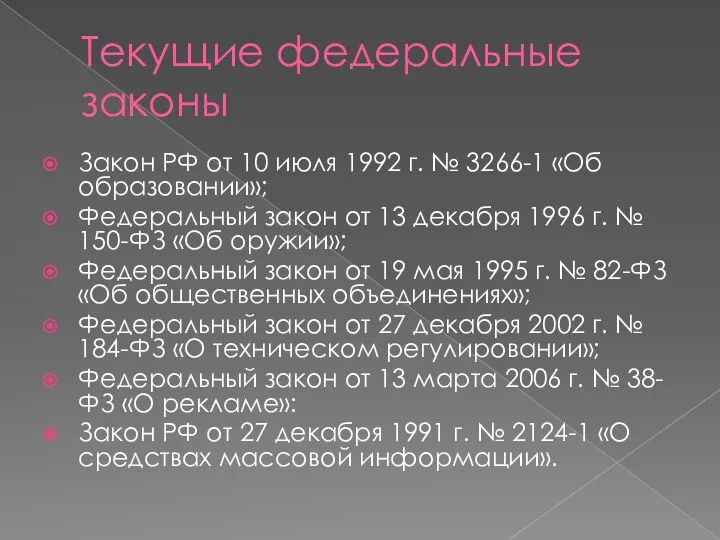 Текущие федеральные законы

Закон РФ от 10 июля 1992 г. № 3266-1 «Об образовании»;

Федеральный закон от 13 декабря 1996 г. № 150-ФЗ «Об оружии»;

Федеральный закон от 19 мая 1995 г. № 82-ФЗ «Об общественных объединениях»;

Федеральный закон от 27 декабря 2002 г. № 184-ФЗ «О техническом регулировании»;

Федеральный закон от 13 марта 2006 г. № 38-ФЗ «О рекламе»:

Закон РФ от 27 декабря 1991 г. № 2124-1 «О средствах массовой информации».